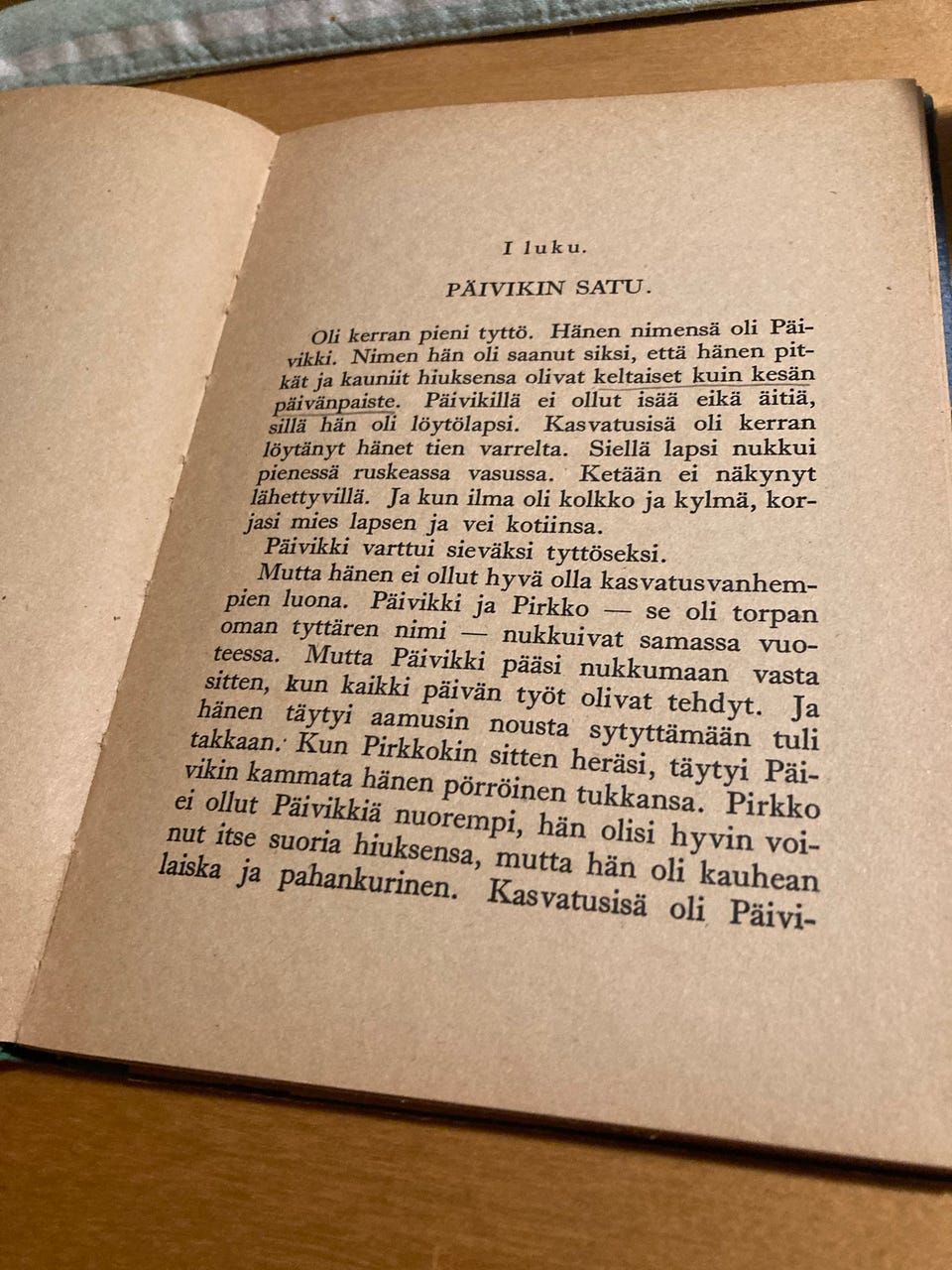 I luku.

PÄIVIKIN SATU.

Oli kerran pieni tyttö. Hänen nimensä oli Päivikki. Nimen hän oli saanut siksi, että hänen pitkät ja kauniit hiuksensa olivat keltaiset kuin kesän päivänpaiste. Päivikillä ei ollut isää eikä äitiä, sillä hän oli löytölapsi. Kasvatusisä oli kerran löytänyt hänet tien varrelta. Siellä lapsi nukkui pienessä ruskeassa vasussa. Ketään ei näkynyt lähettyvillä. Ja kun ilma oli kolkko ja kylmä, korjasi mies lapsen ja vei kotiinsa.

Päivikki varttui sieväksi tyttöseksi.

Mutta hänen ei ollut hyvä olla kasvatusvanhempien luona. Päivikki ja Pirkko — se oli torpan oman tyttären nimi — nukkuivat samassa vuoteessa. Mutta Päivikki pääsi nukkumaan vasta sitten, kun kaikki päivän työt olivat tehdyt. Ja hänen täytyi aamusin nousta sytyttämään tuli takkaan. Kun Pirkkokin sitten heräsi, täytyi Päivikin kammata hänen pörröinen tukkansa. Pirkko ei ollut Päivikkiä nuorempi, hän olisi hyvin voinut itse suoria hiuksensa, mutta hän oli kauhean laiska ja pahankurinen. Kasvatusisä oli Päivi-